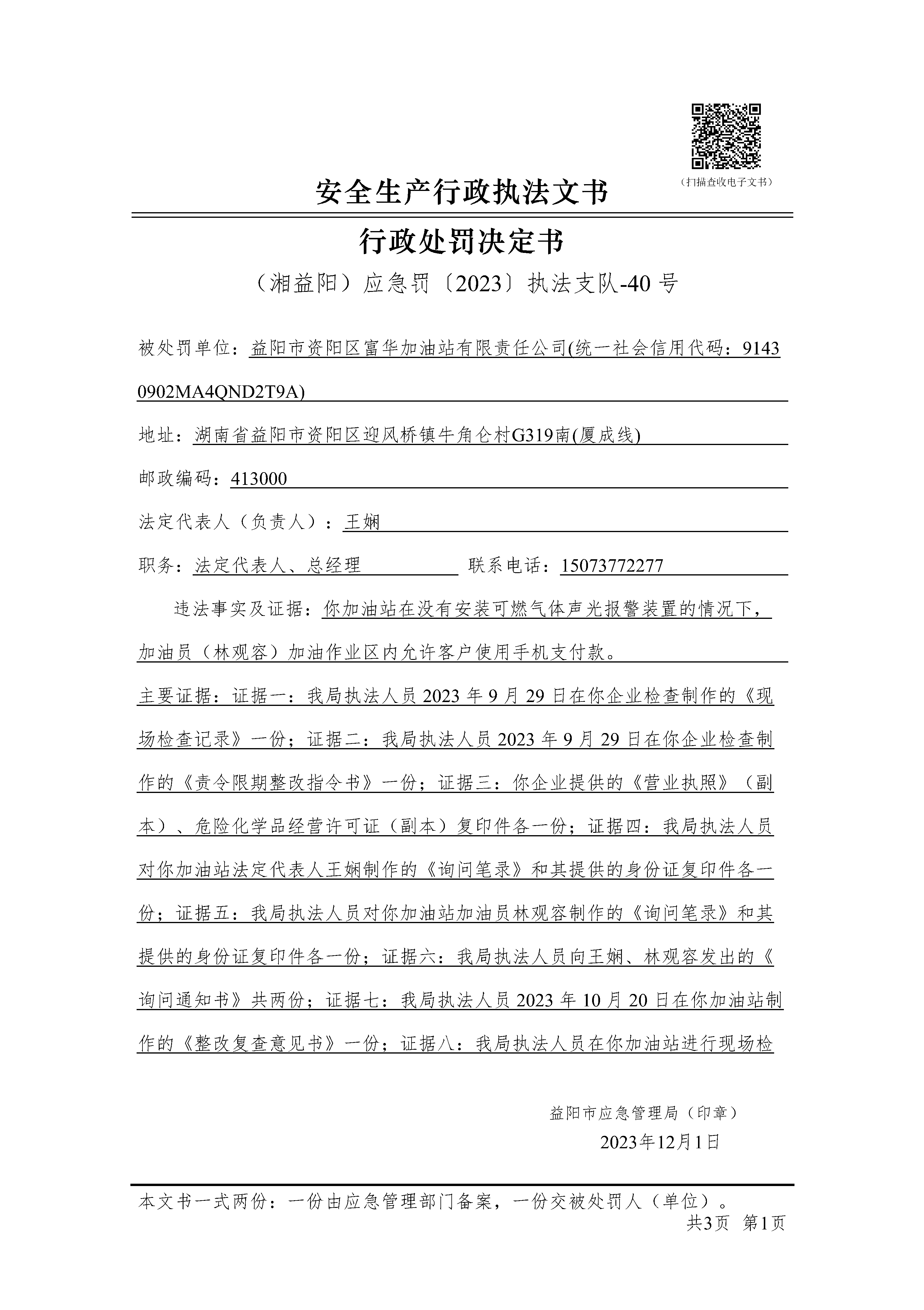 （扫描查收电子文书）

安全生产行政执法文书

行政处罚决定书

（湘益阳）应急罚〔2023〕执法支队-40 号

被处罚单位：益阳市资阳区富华加油站有限责任公司(统一社会信用代码：91430902MA4QND2T9A)

地址：湖南省益阳市资阳区迎风桥镇牛角仑村G319南(厦成线)

邮政编码：413000

法定代表人（负责人）：王娴

职务：法定代表人、总经理　联系电话：15073772277

违法事实及证据：你加油站在没有安装可燃气体声光报警装置的情况下，加油员（林观容）加油作业区内允许客户使用手机支付款。

主要证据：证据一：我局执法人员 2023 年 9 月 29 日在你企业检查制作的《现场检查记录》一份；证据二：我局执法人员 2023 年 9 月 29 日在你企业检查制作的《责令限期整改指令书》一份；证据三：你企业提供的《营业执照》（副本）、危险化学品经营许可证（副本）复印件各一份；证据四：我局执法人员对你加油站法定代表人王娴制作的《询问笔录》和其提供的身份证复印件各一份；证据五：我局执法人员对你加油站加油员林观容制作的《询问笔录》和其提供的身份证复印件各一份；证据六：我局执法人员向王娴、林观容发出的《询问通知书》共两份；证据七：我局执法人员 2023 年 10 月 20 日在你加油站制作的《整改复查意见书》一份；证据八：我局执法人员在你加油站进行现场检

益阳市应急管理局（印章）
2023年12月1日

本文书一式两份：一份由应急管理部门备案，一份交被处罚人（单位）。
共3页　第1页